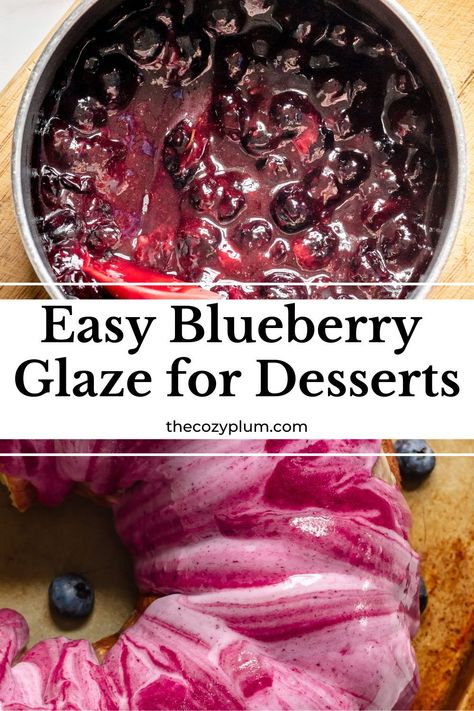 Easy Blueberry Glaze for Desserts

thecozyplum.com